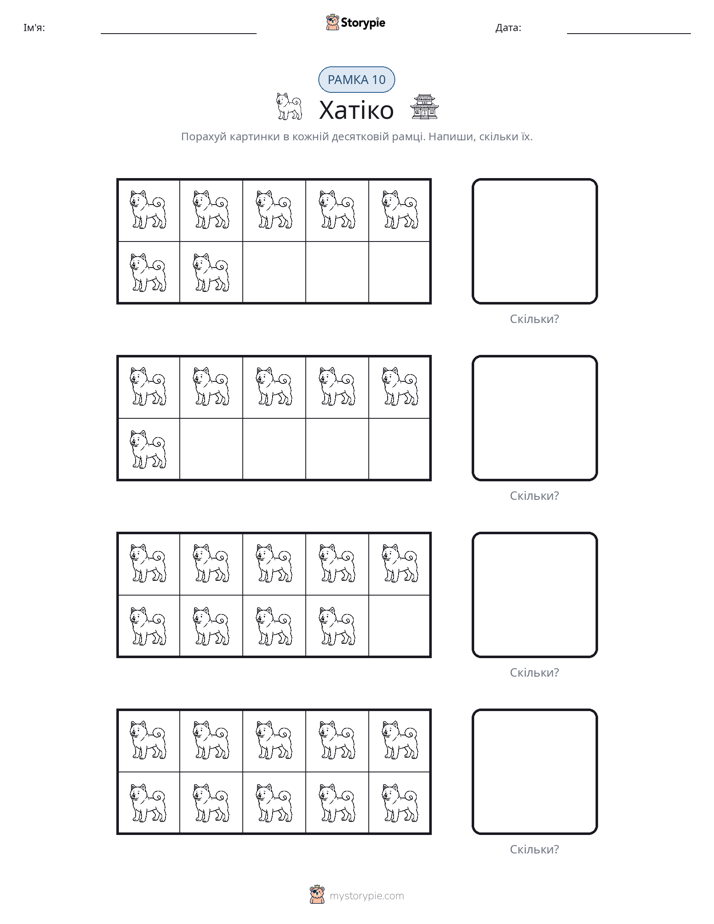 Ім'я: ____ Storypie Дата: ____

РАМКА 10

Хатіко

Порахуй картинки в кожній десятковій рамці. Напиши, скільки їх.

Скільки?

Скільки?

Скільки?

Скільки?

mystorypie.com